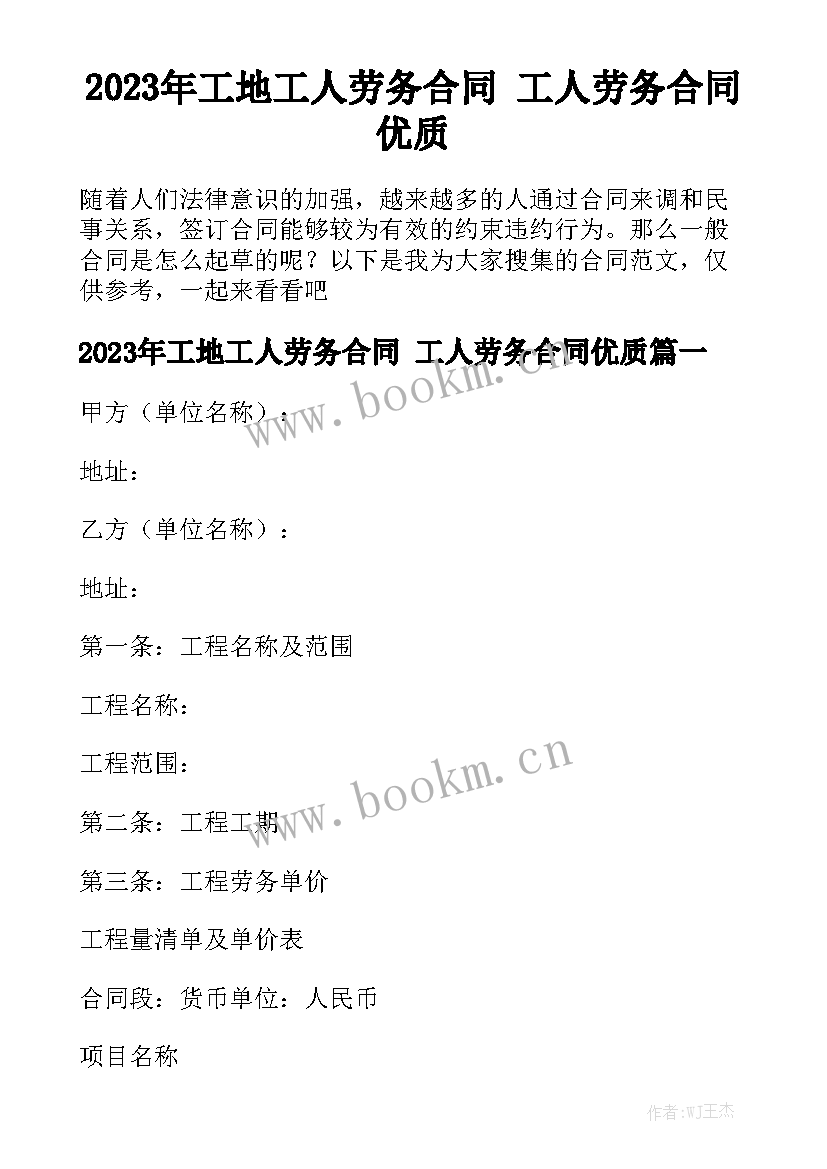 2023年工地工人劳务合同 工人劳务合同优质

随着人们法律意识的加强，越来越多的人通过合同来调和民事关系，签订合同能够较为有效的约束违约行为。那么一般合同是怎么起草的呢？以下是我为大家搜集的合同范文，仅供参考，一起来看看吧

2023年工地工人劳务合同 工人劳务合同优质篇一

www.bookm.cn

甲方（单位名称）：

地址：

乙方（单位名称）：

地址：

第一条：工程名称及范围

工程名称：

工程范围：

www.bookm.cn

第二条：工程工期

第三条：工程劳务单价

工程量清单及单价表

合同段：货币单位：人民币

项目名称

作者:WJ王杰